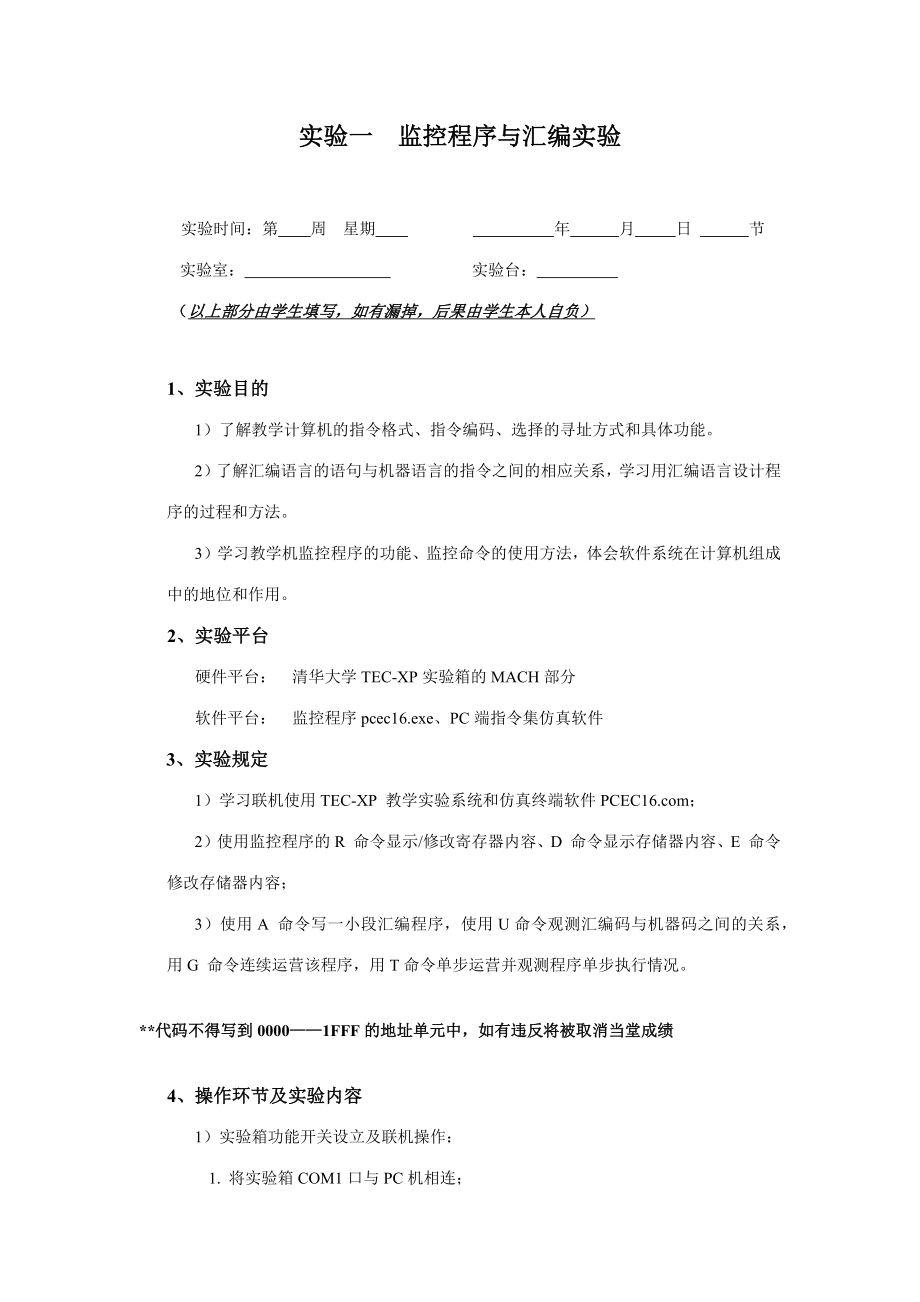 实验一　监控程序与汇编实验

实验时间：第____周　星期____　　__________年______月_____日 ______节

实验室：__________________　　实验台：__________

（以上部分由学生填写，如有漏掉，后果由学生本人自负）

1、实验目的

1）了解教学计算机的指令格式、指令编码、选择的寻址方式和具体功能。

2）了解汇编语言的语句与机器语言的指令之间的相应关系，学习用汇编语言设计程序的过程和方法。

3）学习教学机监控程序的功能、监控命令的使用方法，体会软件系统在计算机组成中的地位和作用。

2、实验平台

硬件平台：　清华大学 TEC-XP 实验箱的 MACH 部分

软件平台：　监控程序 pcec16.exe、PC 端指令集仿真软件

3、实验规定

1）学习联机使用 TEC-XP 教学实验系统和仿真终端软件 PCEC16.com；

2）使用监控程序的 R 命令显示/修改寄存器内容、D 命令显示存储器内容、E 命令修改存储器内容；

3）使用 A 命令写一小段汇编程序，使用 U 命令观测汇编码与机器码之间的关系，用 G 命令连续运营该程序，用 T 命令单步运营并观测程序单步执行情况。

**代码不得写到 0000——1FFF 的地址单元中，如有违反将被取消当堂成绩

4、操作环节及实验内容

1）实验箱功能开关设立及联机操作：

1. 将实验箱 COM1 口与 PC 机相连；